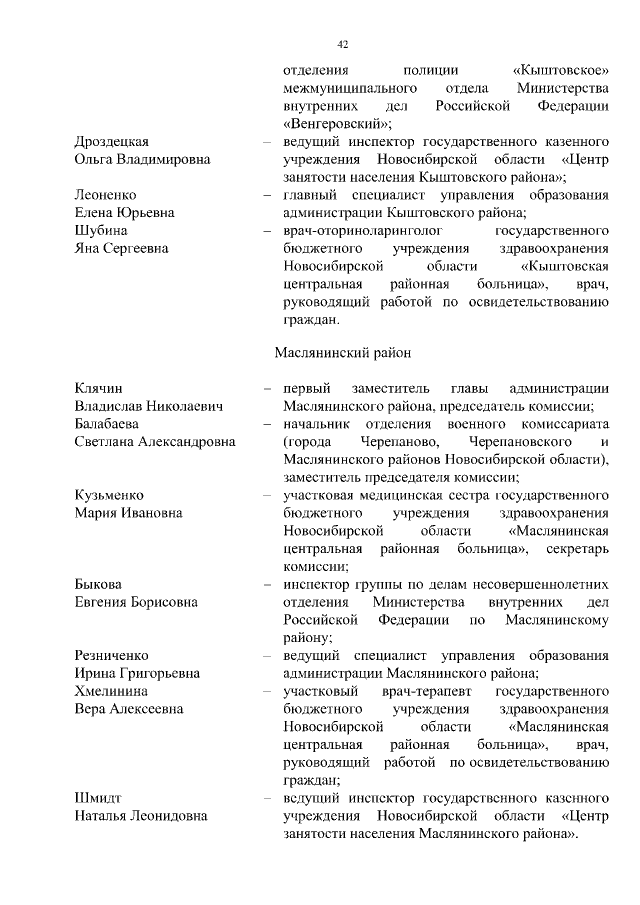 42

отделения полиции «Кыштовское» межмуниципального отдела Министерства внутренних дел Российской Федерации «Венгеровский»;

Дроздецкая Ольга Владимировна – ведущий инспектор государственного казенного учреждения Новосибирской области «Центр занятости населения Кыштовского района»;

Леоненко Елена Юрьевна – главный специалист управления образования администрации Кыштовского района;

Шубина Яна Сергеевна – врач-оториноларинголог государственного бюджетного учреждения здравоохранения Новосибирской области «Кыштовская центральная районная больница», врач, руководящий работой по освидетельствованию граждан.

Маслянинский район

Клячин Владислав Николаевич – первый заместитель главы администрации Маслянинского района, председатель комиссии;

Балабаева Светлана Александровна – начальник отделения военного комиссариата (города Черепаново, Черепановского и Маслянинского районов Новосибирской области), заместитель председателя комиссии;

Кузьменко Мария Ивановна – участковая медицинская сестра государственного бюджетного учреждения здравоохранения Новосибирской области «Маслянинская центральная районная больница», секретарь комиссии;

Быкова Евгения Борисовна – инспектор группы по делам несовершеннолетних отделения Министерства внутренних дел Российской Федерации по Маслянинскому району;

Резниченко Ирина Григорьевна – ведущий специалист управления образования администрации Маслянинского района;

Хмелинина Вера Алексеевна – участковый врач-терапевт государственного бюджетного учреждения здравоохранения Новосибирской области «Маслянинская центральная районная больница», врач, руководящий работой по освидетельствованию граждан;

Шмидт Наталья Леонидовна – ведущий инспектор государственного казенного учреждения Новосибирской области «Центр занятости населения Маслянинского района».